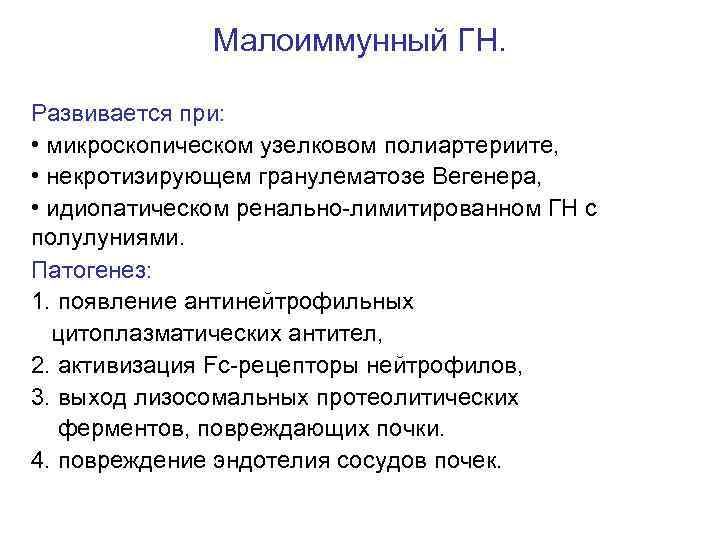 Малоиммунный ГН.

Развивается при:
• микроскопическом узелковом полиартериите,
• некротизирующем гранулематозе Вегенера,
• идиопатическом ренально-лимитированном ГН с полулуниями.
Патогенез:
1. появление антинейтрофильных цитоплазматических антител,
2. активизация Fc-рецепторы нейтрофилов,
3. выход лизосомальных протеолитических ферментов, повреждающих почки.
4. повреждение эндотелия сосудов почек.